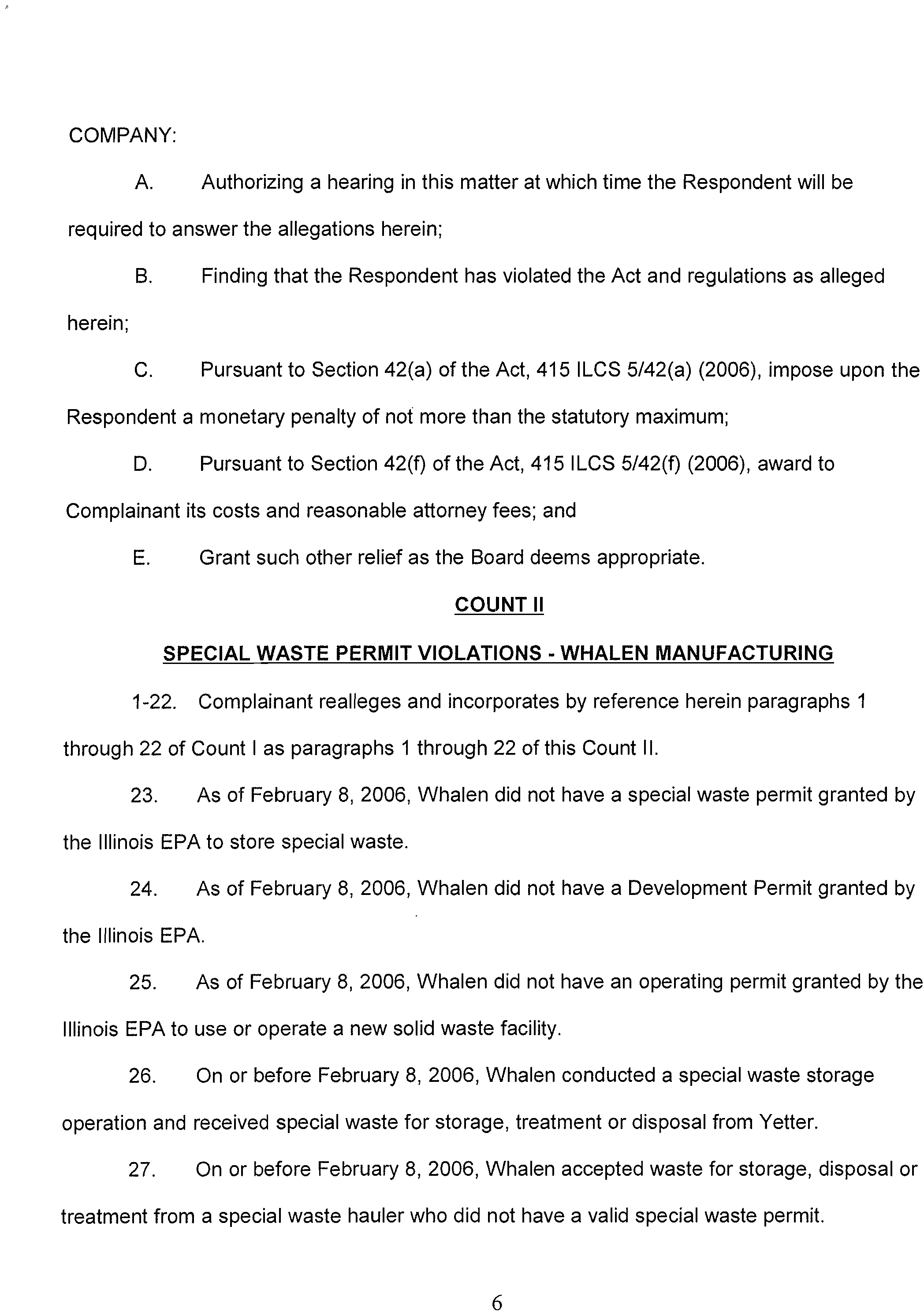 COMPANY:

A. Authorizing a hearing in this matter at which time the Respondent will be required to answer the allegations herein;

B. Finding that the Respondent has violated the Act and regulations as alleged herein;

C. Pursuant to Section 42(a) of the Act, 415 ILCS 5/42(a) (2006), impose upon the Respondent a monetary penalty of not more than the statutory maximum;

D. Pursuant to Section 42(f) of the Act, 415 ILCS 5/42(f) (2006), award to Complainant its costs and reasonable attorney fees; and

E. Grant such other relief as the Board deems appropriate.

COUNT II

SPECIAL WASTE PERMIT VIOLATIONS - WHALEN MANUFACTURING

1-22. Complainant realleges and incorporates by reference herein paragraphs 1 through 22 of Count I as paragraphs 1 through 22 of this Count II.

23. As of February 8, 2006, Whalen did not have a special waste permit granted by the Illinois EPA to store special waste.

24. As of February 8, 2006, Whalen did not have a Development Permit granted by the Illinois EPA.

25. As of February 8, 2006, Whalen did not have an operating permit granted by the Illinois EPA to use or operate a new solid waste facility.

26. On or before February 8, 2006, Whalen conducted a special waste storage operation and received special waste for storage, treatment or disposal from Yetter.

27. On or before February 8, 2006, Whalen accepted waste for storage, disposal or treatment from a special waste hauler who did not have a valid special waste permit.

6